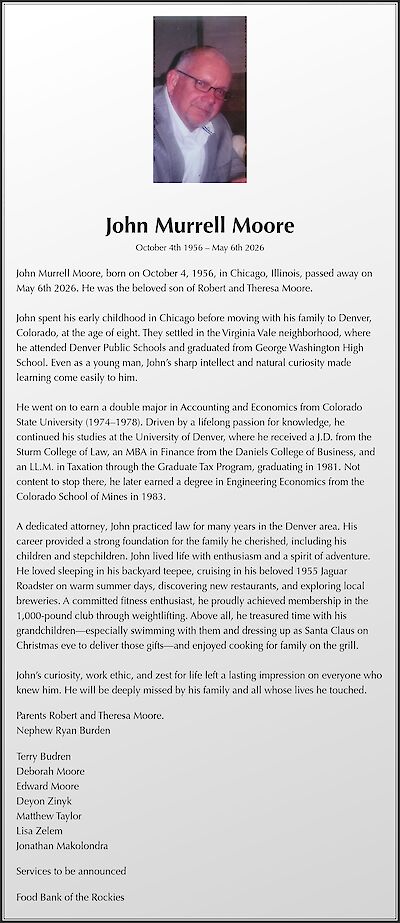 John Murrell Moore

October 4th 1956 – May 6th 2026

John Murrell Moore, born on October 4, 1956, in Chicago, Illinois, passed away on May 6th 2026. He was the beloved son of Robert and Theresa Moore.

John spent his early childhood in Chicago before moving with his family to Denver, Colorado, at the age of eight. They settled in the Virginia Vale neighborhood, where he attended Denver Public Schools and graduated from George Washington High School. Even as a young man, John's sharp intellect and natural curiosity made learning come easily to him.

He went on to earn a double major in Accounting and Economics from Colorado State University (1974–1978). Driven by a lifelong passion for knowledge, he continued his studies at the University of Denver, where he received a J.D. from the Sturm College of Law, an MBA in Finance from the Daniels College of Business, and an LL.M. in Taxation through the Graduate Tax Program, graduating in 1981. Not content to stop there, he later earned a degree in Engineering Economics from the Colorado School of Mines in 1983.

A dedicated attorney, John practiced law for many years in the Denver area. His career provided a strong foundation for the family he cherished, including his children and stepchildren. John lived life with enthusiasm and a spirit of adventure. He loved sleeping in his backyard teepee, cruising in his beloved 1955 Jaguar Roadster on warm summer days, discovering new restaurants, and exploring local breweries. A committed fitness enthusiast, he proudly achieved membership in the 1,000-pound club through weightlifting. Above all, he treasured time with his grandchildren—especially swimming with them and dressing up as Santa Claus on Christmas eve to deliver those gifts—and enjoyed cooking for family on the grill.

John's curiosity, work ethic, and zest for life left a lasting impression on everyone who knew him. He will be deeply missed by his family and all whose lives he touched.

Parents Robert and Theresa Moore.
Nephew Ryan Burden

Terry Budren
Deborah Moore
Edward Moore
Deyon Zinyk
Matthew Taylor
Lisa Zelem
Jonathan Makolondra

Services to be announced

Food Bank of the Rockies